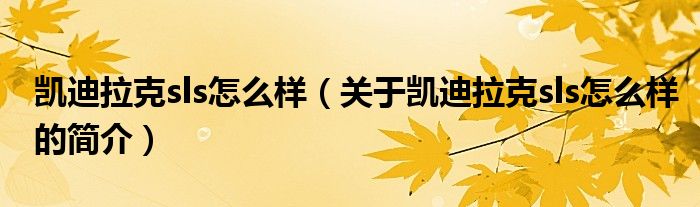 凯迪拉克sls怎么样（关于凯迪拉克sls怎么样的简介）